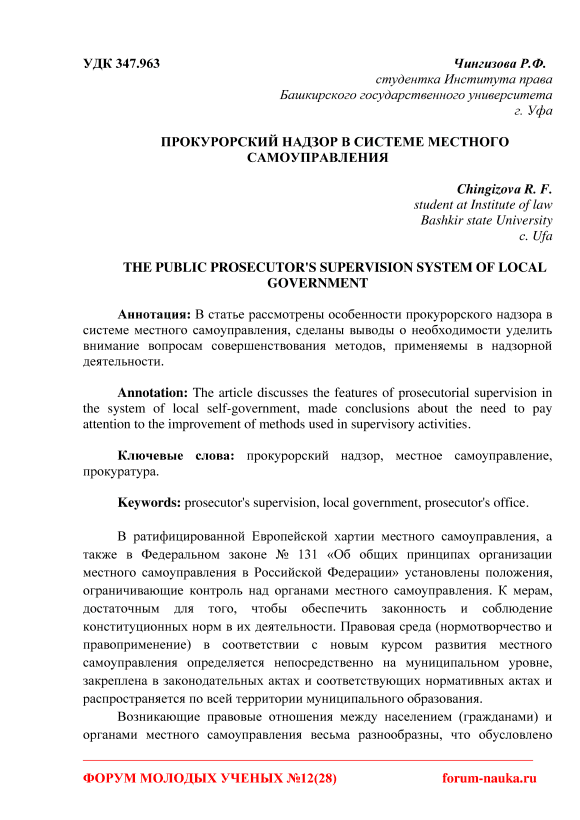 УДК 347.963

Чингизова Р.Ф.
студентка Института права
Башкирского государственного университета
г. Уфа

ПРОКУРОРСКИЙ НАДЗОР В СИСТЕМЕ МЕСТНОГО САМОУПРАВЛЕНИЯ

Chingizova R. F.
student at Institute of law
Bashkir state University
c. Ufa

THE PUBLIC PROSECUTOR'S SUPERVISION SYSTEM OF LOCAL GOVERNMENT

Аннотация: В статье рассмотрены особенности прокурорского надзора в системе местного самоуправления, сделаны выводы о необходимости уделить внимание вопросам совершенствования методов, применяемы в надзорной деятельности.

Annotation: The article discusses the features of prosecutorial supervision in the system of local self-government, made conclusions about the need to pay attention to the improvement of methods used in supervisory activities.

Ключевые слова: прокурорский надзор, местное самоуправление, прокуратура.

Keywords: prosecutor's supervision, local government, prosecutor's office.

В ратифицированной Европейской хартии местного самоуправления, а также в Федеральном законе № 131 «Об общих принципах организации местного самоуправления в Российской Федерации» установлены положения, ограничивающие контроль над органами местного самоуправления. К мерам, достаточным для того, чтобы обеспечить законность и соблюдение конституционных норм в их деятельности. Правовая среда (нормотворчество и правоприменение) в соответствии с новым курсом развития местного самоуправления определяется непосредственно на муниципальном уровне, закреплена в законодательных актах и соответствующих нормативных актах и распространяется по всей территории муниципального образования.

Возникающие правовые отношения между населением (гражданами) и органами местного самоуправления весьма разнообразны, что обусловлено

ФОРУМ МОЛОДЫХ УЧЕНЫХ №12(28)
forum-nauka.ru